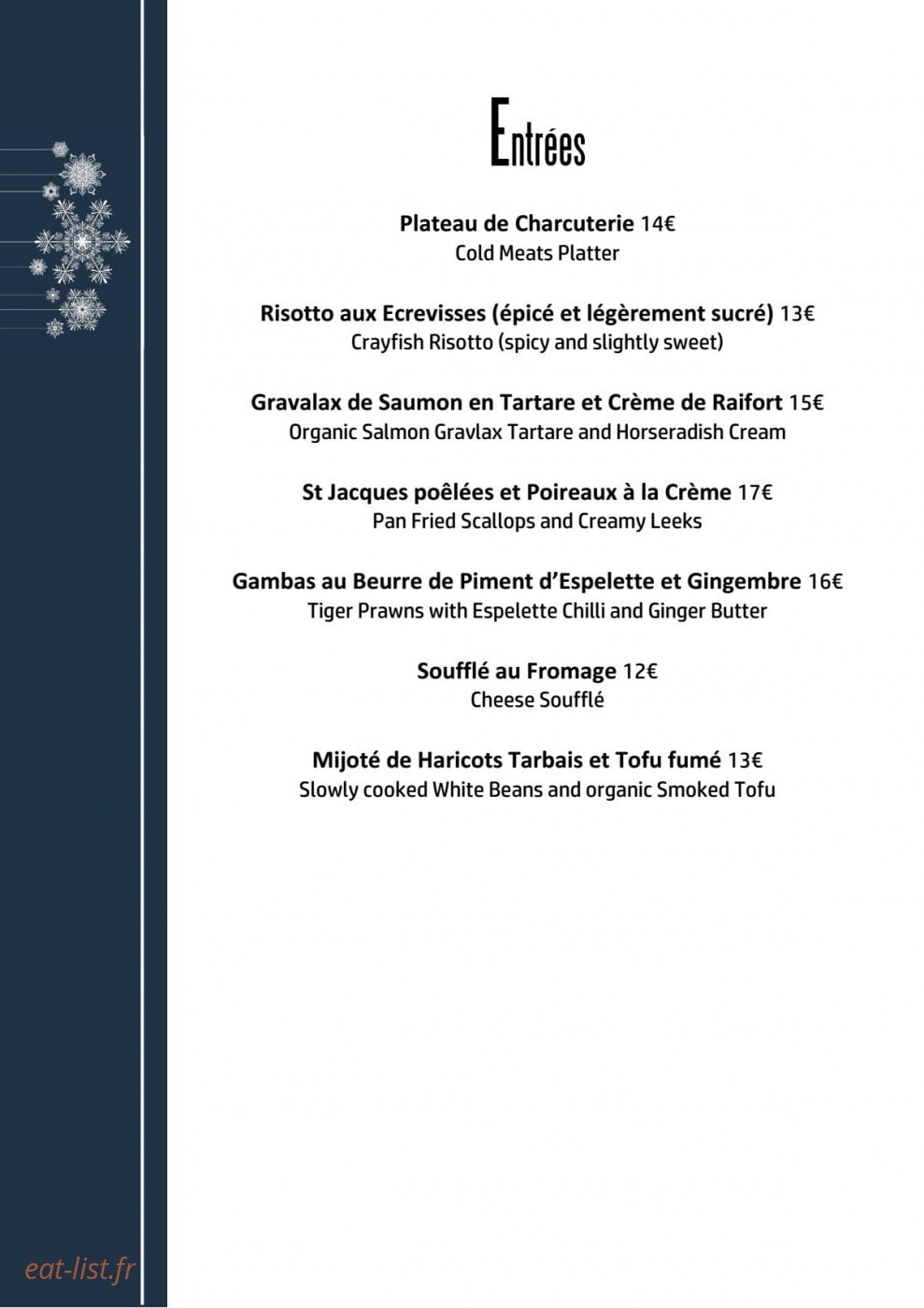 Entrées

Plateau de Charcuterie 14€
Cold Meats Platter

Risotto aux Ecrevisses (épicé et légèrement sucré) 13€
Crayfish Risotto (spicy and slightly sweet)

Gravalax de Saumon en Tartare et Crème de Raifort 15€
Organic Salmon Gravlax Tartare and Horseradish Cream

St Jacques poêlées et Poireaux à la Crème 17€
Pan Fried Scallops and Creamy Leeks

Gambas au Beurre de Piment d'Espelette et Gingembre 16€
Tiger Prawns with Espelette Chilli and Ginger Butter

Soufflé au Fromage 12€
Cheese Soufflé

Mijoté de Haricots Tarbais et Tofu fumé 13€
Slowly cooked White Beans and organic Smoked Tofu

eat-list.fr